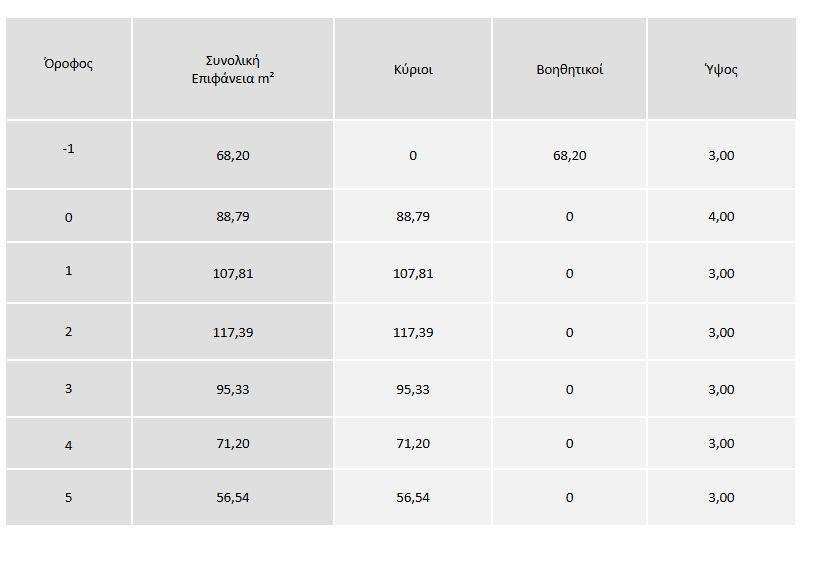 | Όροφος | Συνολική Επιφάνεια m² | Κύριοι | Βοηθητικοί | Ύψος |
|---|---|---|---|---|
| -1 | 68,20 | 0 | 68,20 | 3,00 |
| 0 | 88,79 | 88,79 | 0 | 4,00 |
| 1 | 107,81 | 107,81 | 0 | 3,00 |
| 2 | 117,39 | 117,39 | 0 | 3,00 |
| 3 | 95,33 | 95,33 | 0 | 3,00 |
| 4 | 71,20 | 71,20 | 0 | 3,00 |
| 5 | 56,54 | 56,54 | 0 | 3,00 |